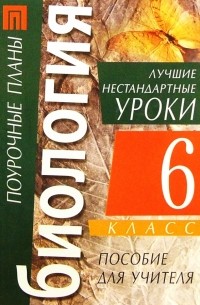 ПОУРОЧНЫЕ ПЛАНЫ

БИОЛОГИЯ

ЛУЧШИЕ НЕСТАНДАРТНЫЕ УРОКИ

6

КЛАСС

ПОСОБИЕ ДЛЯ УЧИТЕЛЯ